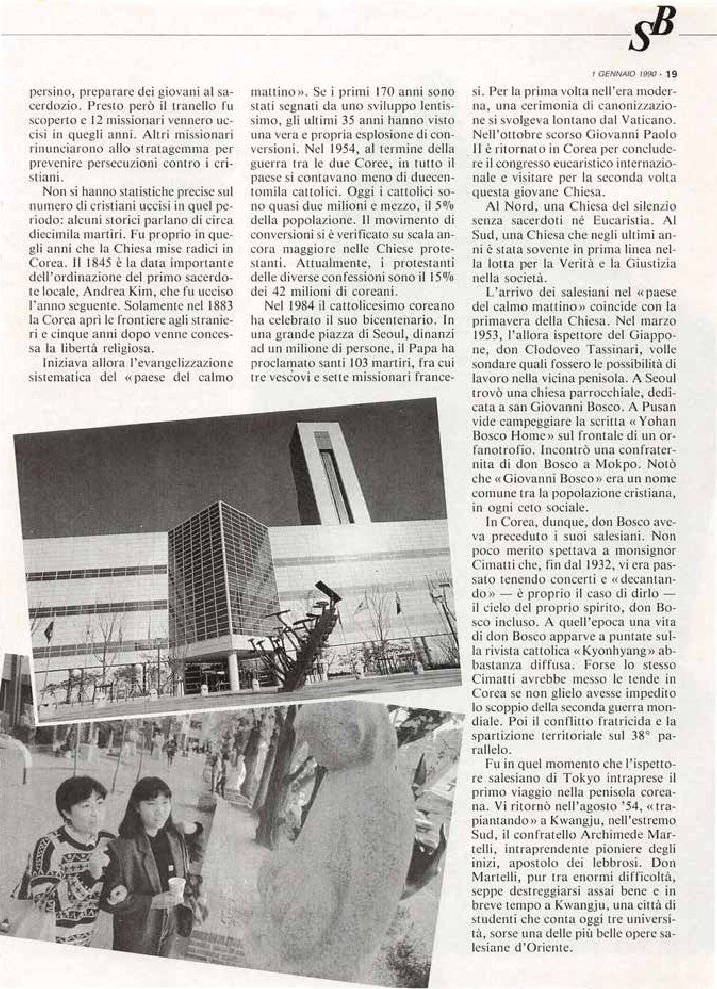 SB

1 GENNAIO 1990 · 19

persino, preparare dei giovani al sacerdozio. Presto però il tranello fu scoperto e 12 missionari vennero uccisi in quegli anni. Altri missionari rinunciarono allo stratagemma per prevenire persecuzioni contro i cristiani.

Non si hanno statistiche precise sul numero di cristiani uccisi in quel periodo: alcuni storici parlano di circa diecimila martiri. Fu proprio in quegli anni che la Chiesa mise radici in Corea. Il 1845 è la data importante dell'ordinazione del primo sacerdote locale, Andrea Kim, che fu ucciso l'anno seguente. Solamente nel 1883 la Corea aprì le frontiere agli stranieri e cinque anni dopo venne concessa la libertà religiosa.

Iniziava allora l'evangelizzazione sistematica del «paese del calmo mattino». Se i primi 170 anni sono stati segnati da uno sviluppo lentissimo, gli ultimi 35 anni hanno visto una vera e propria esplosione di conversioni. Nel 1954, al termine della guerra tra le due Coree, in tutto il paese si contavano meno di duecentomila cattolici. Oggi i cattolici sono quasi due milioni e mezzo, il 5% della popolazione. Il movimento di conversioni si è verificato su scala ancora maggiore nelle Chiese protestanti. Attualmente, i protestanti delle diverse confessioni sono il 15% dei 42 milioni di coreani.

Nel 1984 il cattolicesimo coreano ha celebrato il suo bicentenario. In una grande piazza di Seoul, dinanzi ad un milione di persone, il Papa ha proclamato santi 103 martiri, fra cui tre vescovi e sette missionari francesi. Per la prima volta nell'era moderna, una cerimonia di canonizzazione si svolgeva lontano dal Vaticano. Nell'ottobre scorso Giovanni Paolo II è ritornato in Corea per concludere il congresso eucaristico internazionale e visitare per la seconda volta questa giovane Chiesa.

Al Nord, una Chiesa del silenzio senza sacerdoti né Eucaristia. Al Sud, una Chiesa che negli ultimi anni è stata sovente in prima linea nella lotta per la Verità e la Giustizia nella società.

L'arrivo dei salesiani nel «paese del calmo mattino» coincide con la primavera della Chiesa. Nel marzo 1953, l'allora ispettore del Giappone, don Clodoveo Tassinari, volle sondare quali fossero le possibilità di lavoro nella vicina penisola. A Seoul trovò una chiesa parrocchiale, dedicata a san Giovanni Bosco. A Pusan vide campeggiare la scritta «Yohan Bosco Home» sul frontale di un orfanotrofio. Incontrò una confraternita di don Bosco a Mokpo. Notò che «Giovanni Bosco» era un nome comune tra la popolazione cristiana, in ogni ceto sociale.

In Corea, dunque, don Bosco aveva preceduto i suoi salesiani. Non poco merito spettava a monsignor Cimatti che, fin dal 1932, vi era passato tenendo concerti e «decantando» — è proprio il caso di dirlo — il cielo del proprio spirito, don Bosco incluso. A quell'epoca una vita di don Bosco apparve a puntate sulla rivista cattolica «Kyonhyang» abbastanza diffusa. Forse lo stesso Cimatti avrebbe messo le tende in Corea se non glielo avesse impedito lo scoppio della seconda guerra mondiale. Poi il conflitto fratricida e la spartizione territoriale sul 38° parallelo.

Fu in quel momento che l'ispettore salesiano di Tokyo intraprese il primo viaggio nella penisola coreana. Vi ritornò nell'agosto '54, «trapiantando» a Kwangju, nell'estremo Sud, il confratello Archimede Martelli, intraprendente pioniere degli inizi, apostolo dei lebbrosi. Don Martelli, pur tra enormi difficoltà, seppe destreggiarsi assai bene e in breve tempo a Kwangju, una città di studenti che conta oggi tre università, sorse una delle più belle opere salesiane d'Oriente.